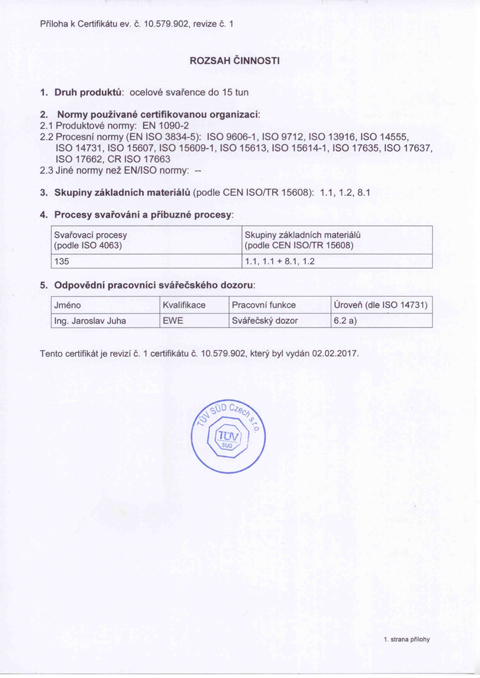 Příloha k Certifikátu ev. č. 10.579.902, revize č. 1

ROZSAH ČINNOSTI

1. Druh produktů: ocelové svařence do 15 tun

2. Normy používané certifikovanou organizací:
2.1 Produktové normy: EN 1090-2
2.2 Procesní normy (EN ISO 3834-5): ISO 9606-1, ISO 9712, ISO 13916, ISO 14555, ISO 14731, ISO 15607, ISO 15609-1, ISO 15613, ISO 15614-1, ISO 17635, ISO 17637, ISO 17662, CR ISO 17663
2.3 Jiné normy než EN/ISO normy: --

3. Skupiny základních materiálů (podle CEN ISO/TR 15608): 1.1, 1.2, 8.1

4. Procesy svařování a příbuzné procesy:

| Svařovací procesy (podle ISO 4063) | Skupiny základních materiálů (podle CEN ISO/TR 15608) |
|---|---|
| 135 | 1.1, 1.1 + 8.1, 1.2 |

5. Odpovědní pracovníci svářečského dozoru:

| Jméno | Kvalifikace | Pracovní funkce | Úroveň (dle ISO 14731) |
|---|---|---|---|
| Ing. Jaroslav Juha | EWE | Svářečský dozor | 6.2 a) |

Tento certifikát je revizí č. 1 certifikátu č. 10.579.902, který byl vydán 02.02.2017.

TÜV SÜD Czech s.r.o.
TÜV SÜD

1. strana přílohy